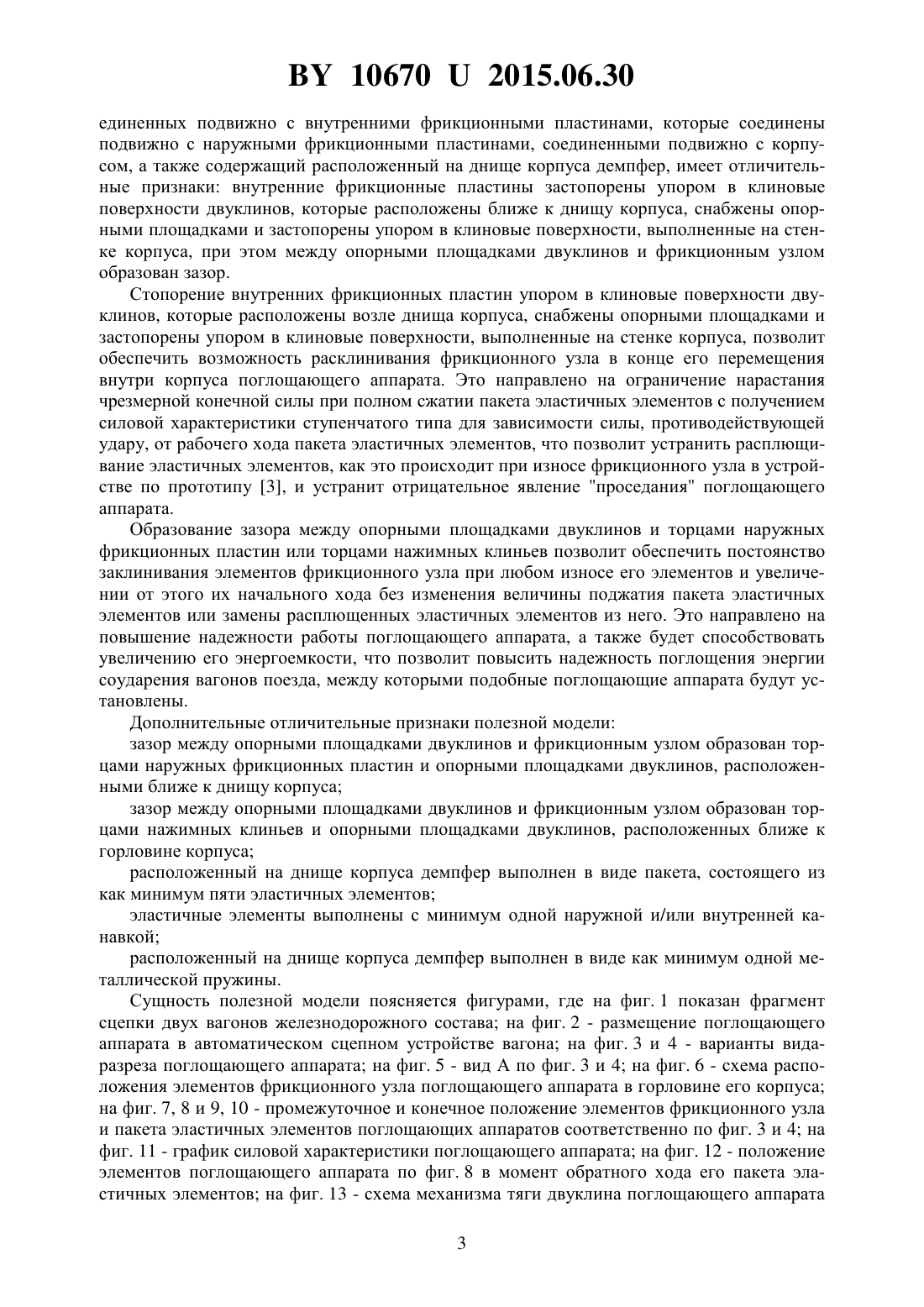 BY 10670 U 2015.06.30

единенных подвижно с внутренними фрикционными пластинами, которые соединены подвижно с наружными фрикционными пластинами, соединенными подвижно с корпусом, а также содержащий расположенный на днище корпуса демпфер, имеет отличительные признаки: внутренние фрикционные пластины застопорены упором в клиновые поверхности двуклинов, которые расположены ближе к днищу корпуса, снабжены опорными площадками и застопорены упором в клиновые поверхности, выполненные на стенке корпуса, при этом между опорными площадками двуклинов и фрикционным узлом образован зазор.

Стопорение внутренних фрикционных пластин упором в клиновые поверхности двуклинов, которые расположены возле днища корпуса, снабжены опорными площадками и застопорены упором в клиновые поверхности, выполненные на стенке корпуса, позволит обеспечить возможность расклинивания фрикционного узла в конце его перемещения внутри корпуса поглощающего аппарата. Это направлено на ограничение нарастания чрезмерной конечной силы при полном сжатии пакета эластичных элементов с получением силовой характеристики ступенчатого типа для зависимости силы, противодействующей удару, от рабочего хода пакета эластичных элементов, что позволит устранить расплющивание эластичных элементов, как это происходит при износе фрикционного узла в устройстве по прототипу [3], и устранит отрицательное явление "проседания" поглощающего аппарата.

Образование зазора между опорными площадками двуклинов и торцами наружных фрикционных пластин или торцами нажимных клиньев позволит обеспечить постоянство заклинивания элементов фрикционного узла при любом износе его элементов и увеличении от этого их начального хода без изменения величины поджатия пакета эластичных элементов или замены расплющенных эластичных элементов из него. Это направлено на повышение надежности работы поглощающего аппарата, а также будет способствовать увеличению его энергоемкости, что позволит повысить надежность поглощения энергии соударения вагонов поезда, между которыми подобные поглощающие аппарата будут установлены.

Дополнительные отличительные признаки полезной модели:

зазор между опорными площадками двуклинов и фрикционным узлом образован торцами наружных фрикционных пластин и опорными площадками двуклинов, расположенными ближе к днищу корпуса;

зазор между опорными площадками двуклинов и фрикционным узлом образован торцами нажимных клиньев и опорными площадками двуклинов, расположенных ближе к горловине корпуса;

расположенный на днище корпуса демпфер выполнен в виде пакета, состоящего из как минимум пяти эластичных элементов;

эластичные элементы выполнены с минимум одной наружной и/или внутренней канавкой;

расположенный на днище корпуса демпфер выполнен в виде как минимум одной металлической пружины.

Сущность полезной модели поясняется фигурами, где на фиг. 1 показан фрагмент сцепки двух вагонов железнодорожного состава; на фиг. 2 - размещение поглощающего аппарата в автоматическом сцепном устройстве вагона; на фиг. 3 и 4 - варианты вида-разреза поглощающего аппарата; на фиг. 5 - вид А по фиг. 3 и 4; на фиг. 6 - схема расположения элементов фрикционного узла поглощающего аппарата в горловине его корпуса; на фиг. 7, 8 и 9, 10 - промежуточное и конечное положение элементов фрикционного узла и пакета эластичных элементов поглощающих аппаратов соответственно по фиг. 3 и 4; на фиг. 11 - график силовой характеристики поглощающего аппарата; на фиг. 12 - положение элементов поглощающего аппарата по фиг. 8 в момент обратного хода его пакета эластичных элементов; на фиг. 13 - схема механизма тяги двуклина поглощающего аппарата

3